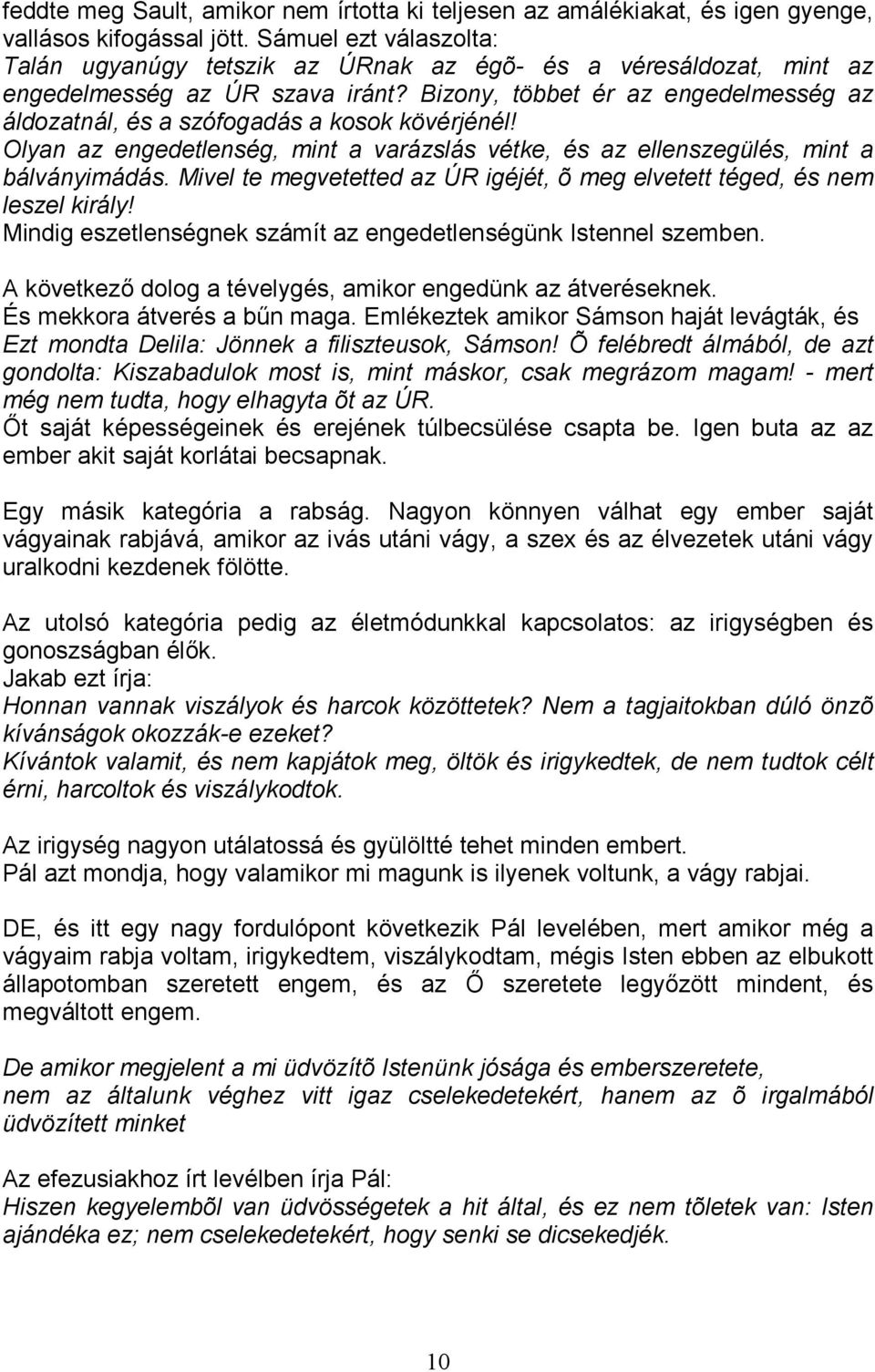 feddte meg Sault, amikor nem írtotta ki teljesen az amálékiakat, és igen gyenge, vallásos kifogással jött. Sámuel ezt válaszolta:
Talán ugyanúgy tetszik az ÚRnak az égõ- és a véresáldozat, mint az engedelmesség az ÚR szava iránt? Bizony, többet ér az engedelmesség az áldozatnál, és a szófogadás a kosok kövérjénél!
Olyan az engedetlenség, mint a varázslás vétke, és az ellenszegülés, mint a bálványimádás. Mivel te megvetetted az ÚR igéjét, õ meg elvetett téged, és nem leszel király!
Mindig eszetlenségnek számít az engedetlenségünk Istennel szemben.

A következő dolog a tévelygés, amikor engedünk az átveréseknek.
És mekkora átverés a bűn maga. Emlékeztek amikor Sámson haját levágták, és Ezt mondta Delila: Jönnek a filiszteusok, Sámson! Õ felébredt álmából, de azt gondolta: Kiszabadulok most is, mint máskor, csak megrázom magam! - mert még nem tudta, hogy elhagyta õt az ÚR.
Őt saját képességeinek és erejének túlbecsülése csapta be. Igen buta az az ember akit saját korlátai becsapnak.

Egy másik kategória a rabság. Nagyon könnyen válhat egy ember saját vágyainak rabjává, amikor az ivás utáni vágy, a szex és az élvezetek utáni vágy uralkodni kezdenek fölötte.

Az utolsó kategória pedig az életmódunkkal kapcsolatos: az irigységben és gonoszságban élők.
Jakab ezt írja:
Honnan vannak viszályok és harcok közöttetek? Nem a tagjaitokban dúló önzõ kívánságok okozzák-e ezeket?
Kívántok valamit, és nem kapjátok meg, öltök és irigykedtek, de nem tudtok célt érni, harcoltok és viszálykodtok.

Az irigység nagyon utálatossá és gyülöltté tehet minden embert.
Pál azt mondja, hogy valamikor mi magunk is ilyenek voltunk, a vágy rabjai.

DE, és itt egy nagy fordulópont következik Pál levelében, mert amikor még a vágyaim rabja voltam, irigykedtem, viszálykodtam, mégis Isten ebben az elbukott állapotomban szeretett engem, és az Ő szeretete legyőzött mindent, és megváltott engem.

De amikor megjelent a mi üdvözítõ Istenünk jósága és emberszeretete,
nem az általunk véghez vitt igaz cselekedetekért, hanem az õ irgalmából üdvözített minket

Az efezusiakhoz írt levélben írja Pál:
Hiszen kegyelembõl van üdvösségetek a hit által, és ez nem tõletek van: Isten ajándéka ez; nem cselekedetekért, hogy senki se dicsekedjék.

10